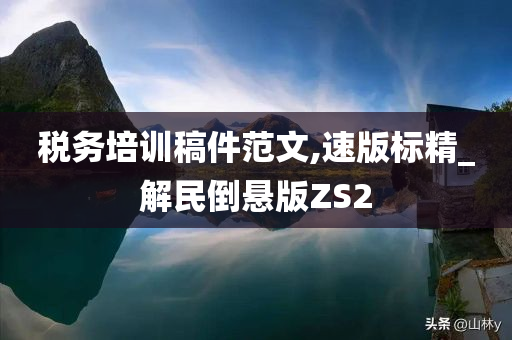 税务培训稿件范文,速版标精_解民倒悬版ZS2

头条 @山林y